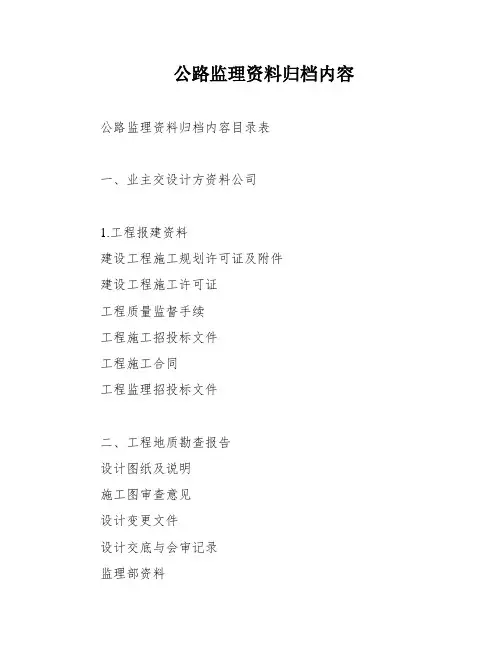 公路监理资料归档内容

公路监理资料归档内容目录表

一、业主交设计方资料公司

1.工程报建资料

建设工程施工规划许可证及附件

建设工程施工许可证

工程质量监督手续

工程施工招投标文件

工程施工合同

工程监理招投标文件

二、工程地质勘查报告

设计图纸及说明

施工图审查意见

设计变更文件

设计交底与会审记录

监理部资料